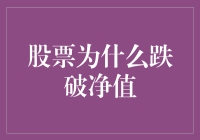 股票为什么跌破净值